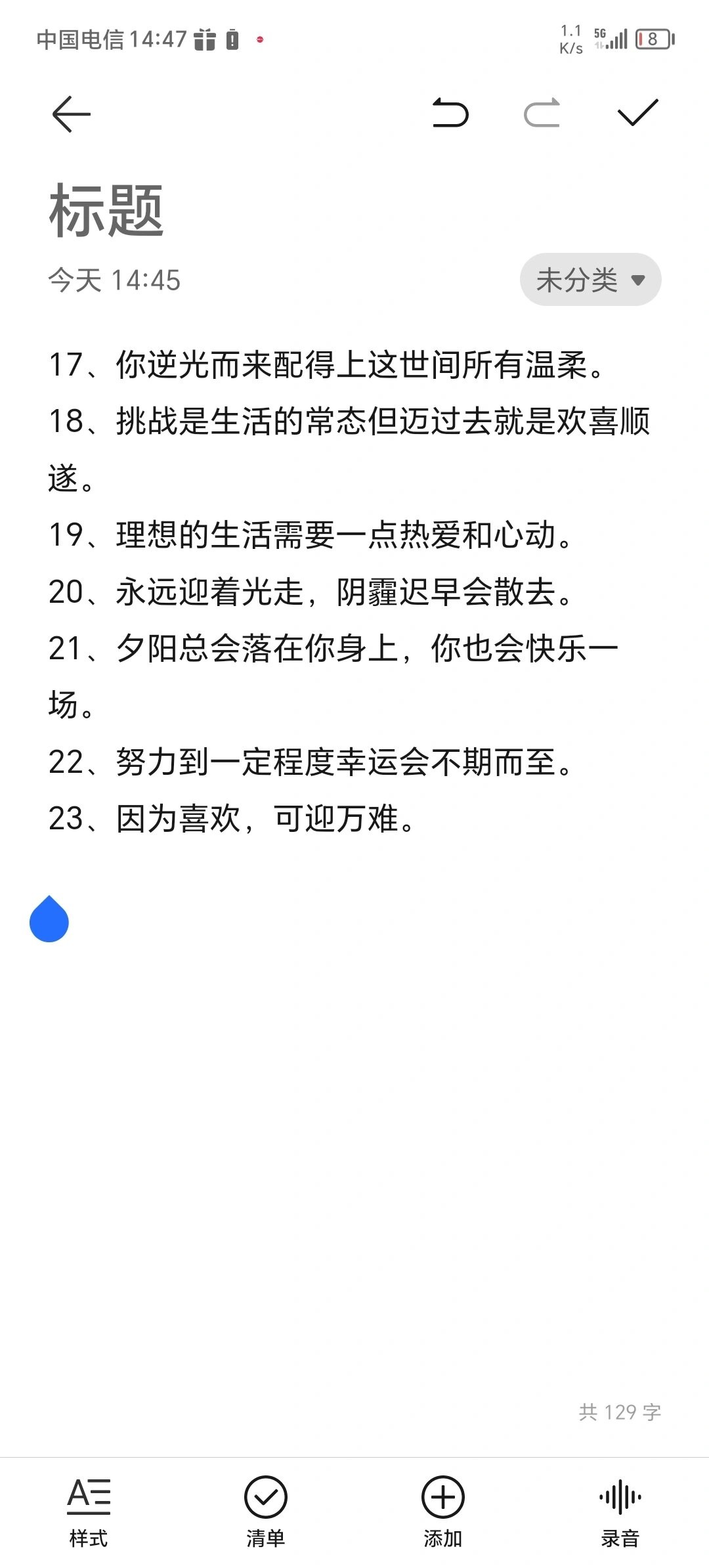 中国电信 14:47

1.1 K/s 5G 8

标题

今天 14:45

未分类

17、你逆光而来配得上这世间所有温柔。

18、挑战是生活的常态但迈过去就是欢喜顺遂。

19、理想的生活需要一点热爱和心动。

20、永远迎着光走，阴霾迟早会散去。

21、夕阳总会落在你身上，你也会快乐一场。

22、努力到一定程度幸运会不期而至。

23、因为喜欢，可迎万难。

共 129 字

样式

清单

添加

录音